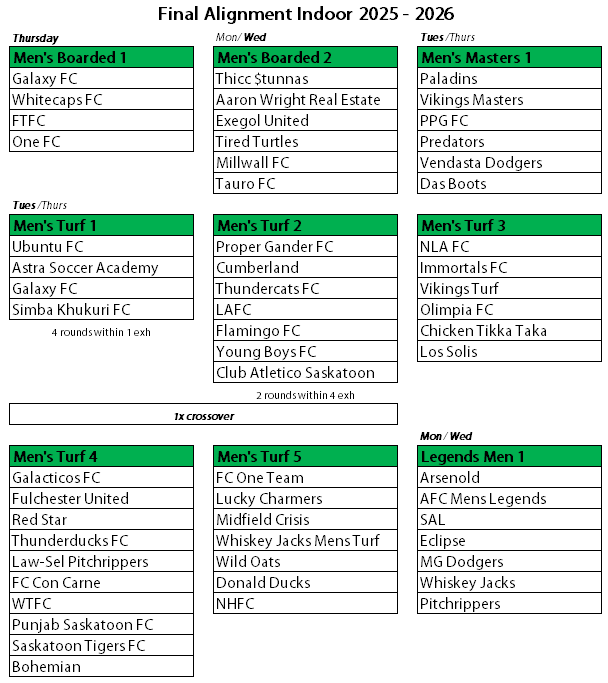 Final Alignment Indoor 2025 - 2026

Thursday

| Men's Boarded 1 |
|---|
| Galaxy FC |
| Whitecaps FC |
| FTFC |
| One FC |

Mon/ Wed

| Men's Boarded 2 |
|---|
| Thicc $tunnas |
| Aaron Wright Real Estate |
| Exegol United |
| Tired Turtles |
| Millwall FC |
| Tauro FC |

Tues /Thurs

| Men's Masters 1 |
|---|
| Paladins |
| Vikings Masters |
| PPG FC |
| Predators |
| Vendasta Dodgers |
| Das Boots |

Tues /Thurs

| Men's Turf 1 |
|---|
| Ubuntu FC |
| Astra Soccer Academy |
| Galaxy FC |
| Simba Khukuri FC |

4 rounds within 1 exh

| Men's Turf 2 |
|---|
| Proper Gander FC |
| Cumberland |
| Thundercats FC |
| LAFC |
| Flamingo FC |
| Young Boys FC |
| Club Atletico Saskatoon |

2 rounds within 4 exh

| Men's Turf 3 |
|---|
| NLA FC |
| Immortals FC |
| Vikings Turf |
| Olimpia FC |
| Chicken Tikka Taka |
| Los Solis |

1x crossover

| Men's Turf 4 |
|---|
| Galacticos FC |
| Fulchester United |
| Red Star |
| Thunderducks FC |
| Law-Sel Pitchrippers |
| FC Con Carne |
| WTFC |
| Punjab Saskatoon FC |
| Saskatoon Tigers FC |
| Bohemian |

| Men's Turf 5 |
|---|
| FC One Team |
| Lucky Charmers |
| Midfield Crisis |
| Whiskey Jacks Mens Turf |
| Wild Oats |
| Donald Ducks |
| NHFC |

Mon / Wed

| Legends Men 1 |
|---|
| Arsenold |
| AFC Mens Legends |
| SAL |
| Eclipse |
| MG Dodgers |
| Whiskey Jacks |
| Pitchrippers |